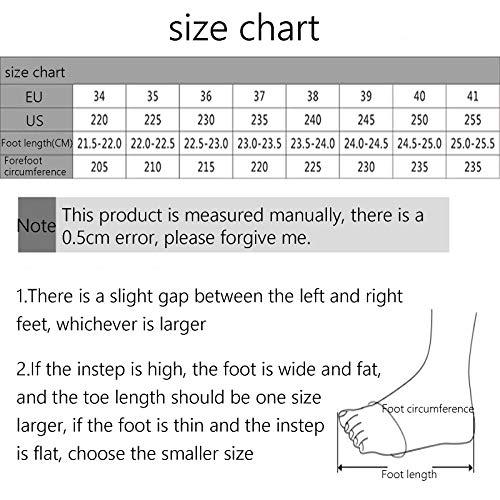 size chart

| size chart | | | | | | | | |
|---|---|---|---|---|---|---|---|---|
| EU | 34 | 35 | 36 | 37 | 38 | 39 | 40 | 41 |
| US | 220 | 225 | 230 | 235 | 240 | 245 | 250 | 255 |
| Foot length(CM) | 21.5-22.0 | 22.0-22.5 | 22.5-23.0 | 23.0-23.5 | 23.5-24.0 | 24.0-24.5 | 24.5-25.0 | 25.0-25.5 |
| Forefoot circumference | 205 | 210 | 215 | 220 | 225 | 230 | 235 | 235 |

Note This product is measured manually, there is a 0.5cm error, please forgive me.

1.There is a slight gap between the left and right feet, whichever is larger

2.If the instep is high, the foot is wide and fat, and the toe length should be one size larger, if the foot is thin and the instep is flat, choose the smaller size

Foot circumference

Foot length